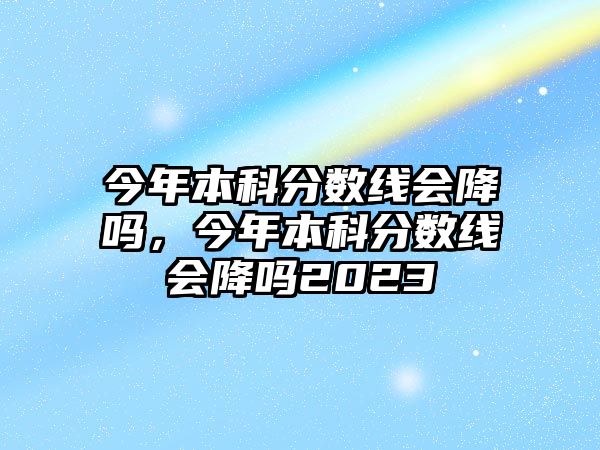 今年本科分数线会降吗，今年本科分数线会降吗2023